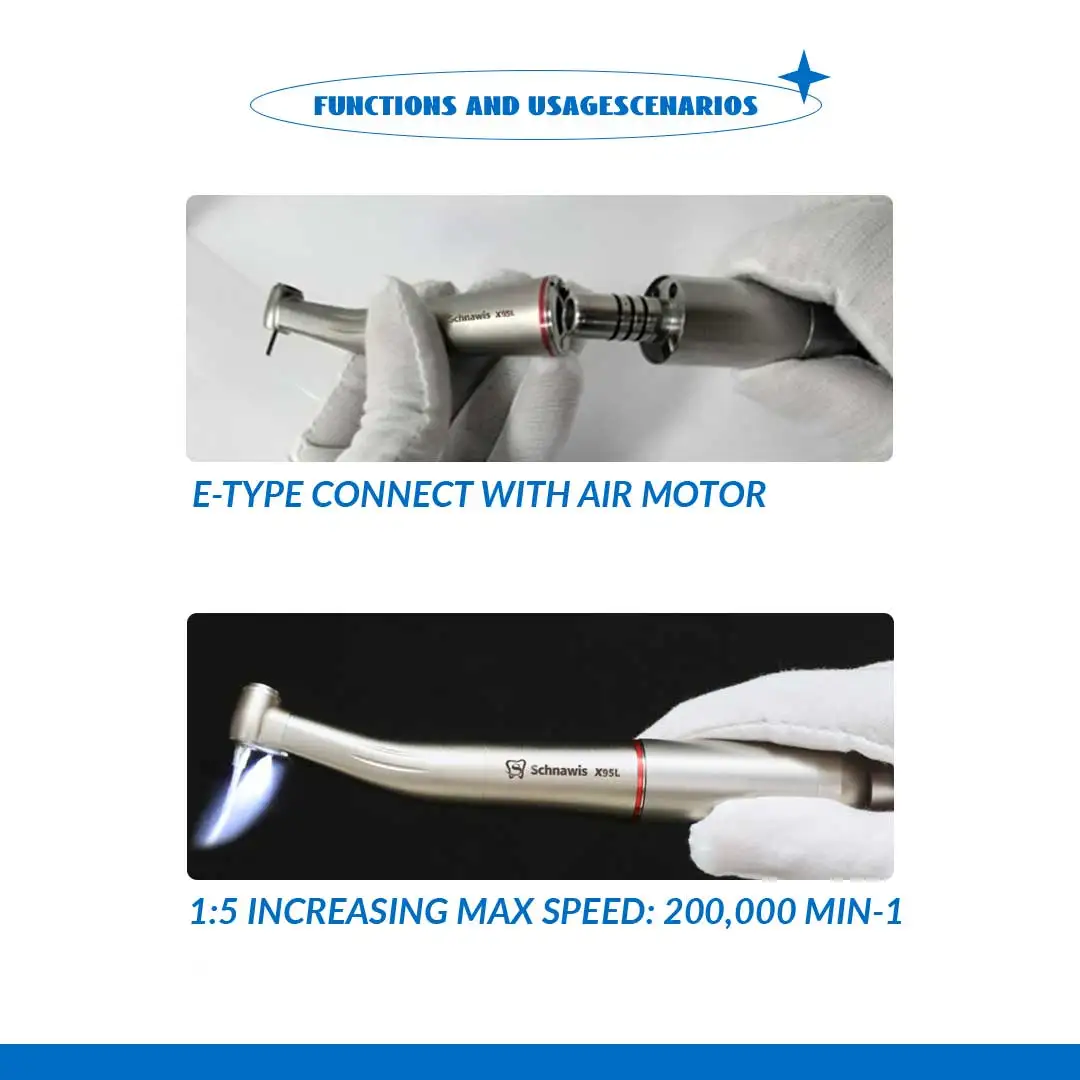 FUNCTIONS AND USAGESCENARIOS

Schnawis X95L

E-TYPE CONNECT WITH AIR MOTOR

Schnawis X95L

1:5 INCREASING MAX SPEED: 200,000 MIN-1